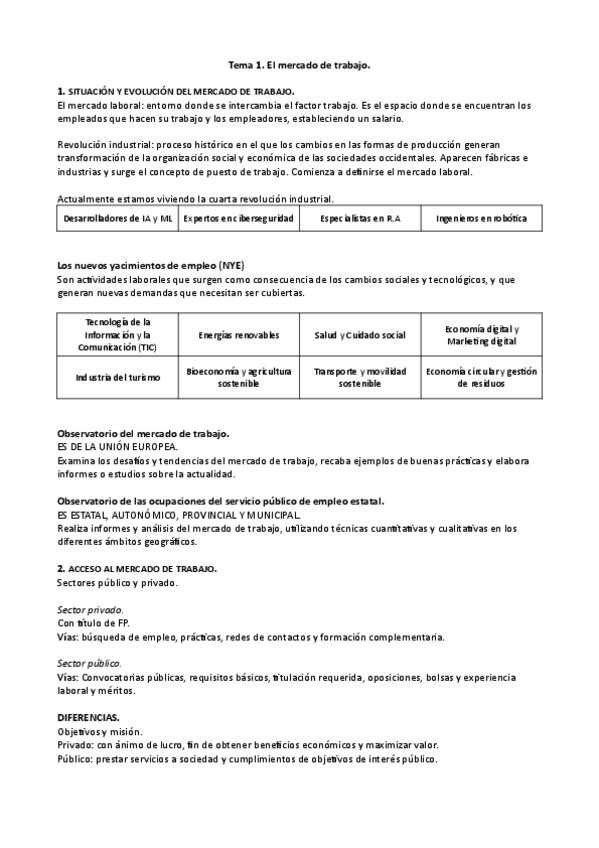 Tema 1. El mercado de trabajo.

1. SITUACIÓN Y EVOLUCIÓN DEL MERCADO DE TRABAJO.
El mercado laboral: entorno donde se intercambia el factor trabajo. Es el espacio donde se encuentran los empleados que hacen su trabajo y los empleadores, estableciendo un salario.

Revolución industrial: proceso histórico en el que los cambios en las formas de producción generan transformación de la organización social y económica de las sociedades occidentales. Aparecen fábricas e industrias y surge el concepto de puesto de trabajo. Comienza a definirse el mercado laboral.

Actualmente estamos viviendo la cuarta revolución industrial.

| Desarrolladores de IA y ML | Expertos en ciberseguridad | Especialistas en R.A | Ingenieros en robótica |
|---|---|---|---|

Los nuevos yacimientos de empleo (NYE)
Son actividades laborales que surgen como consecuencia de los cambios sociales y tecnológicos, y que generan nuevas demandas que necesitan ser cubiertas.

| Tecnología de la Información y la Comunicación (TIC) | Energías renovables | Salud y Cuidado social | Economía digital y Marketing digital |
|---|---|---|---|
| Industria del turismo | Bioeconomía y agricultura sostenible | Transporte y movilidad sostenible | Economía circular y gestión de residuos |

Observatorio del mercado de trabajo.
ES DE LA UNIÓN EUROPEA.
Examina los desafíos y tendencias del mercado de trabajo, recaba ejemplos de buenas prácticas y elabora informes o estudios sobre la actualidad.

Observatorio de las ocupaciones del servicio público de empleo estatal.
ES ESTATAL, AUTONÓMICO, PROVINCIAL Y MUNICIPAL.
Realiza informes y análisis del mercado de trabajo, utilizando técnicas cuantitativas y cualitativas en los diferentes ámbitos geográficos.

2. ACCESO AL MERCADO DE TRABAJO.
Sectores público y privado.

Sector privado.
Con título de FP.
Vías: búsqueda de empleo, prácticas, redes de contactos y formación complementaria.

Sector público.
Vías: Convocatorias públicas, requisitos básicos, titulación requerida, oposiciones, bolsas y experiencia laboral y méritos.

DIFERENCIAS.
Objetivos y misión.
Privado: con ánimo de lucro, fin de obtener beneficios económicos y maximizar valor.
Público: prestar servicios a sociedad y cumplimientos de objetivos de interés público.